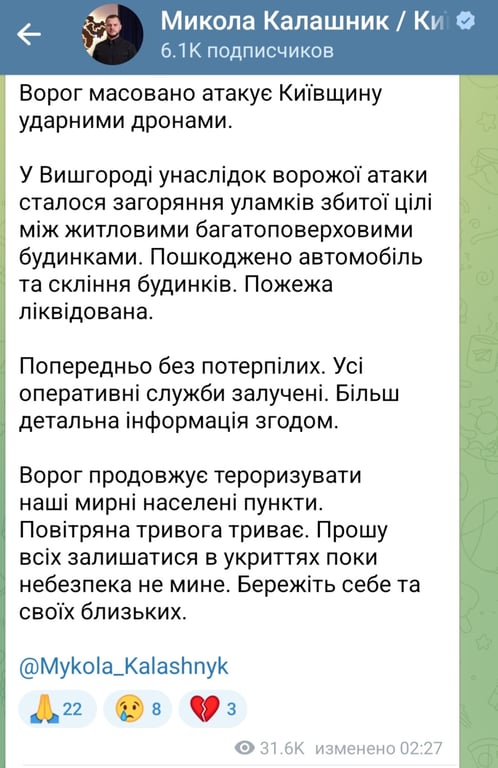 Микола Калашник / Ки
6.1K подписчиков

Ворог масовано атакує Київщину ударними дронами.

У Вишгороді унаслідок ворожої атаки сталося загоряння уламків збитої цілі між житловими багатоповерховими будинками. Пошкоджено автомобіль та скління будинків. Пожежа ліквідована.

Попередньо без потерпілих. Усі оперативні служби залучені. Більш детальна інформація згодом.

Ворог продовжує тероризувати наші мирні населені пункти. Повітряна тривога триває. Прошу всіх залишатися в укриттях поки небезпека не мине. Бережіть себе та своїх близьких.

@Mykola_Kalashnyk

🙏 22 😢 8 💔 3

31.6K изменено 02:27